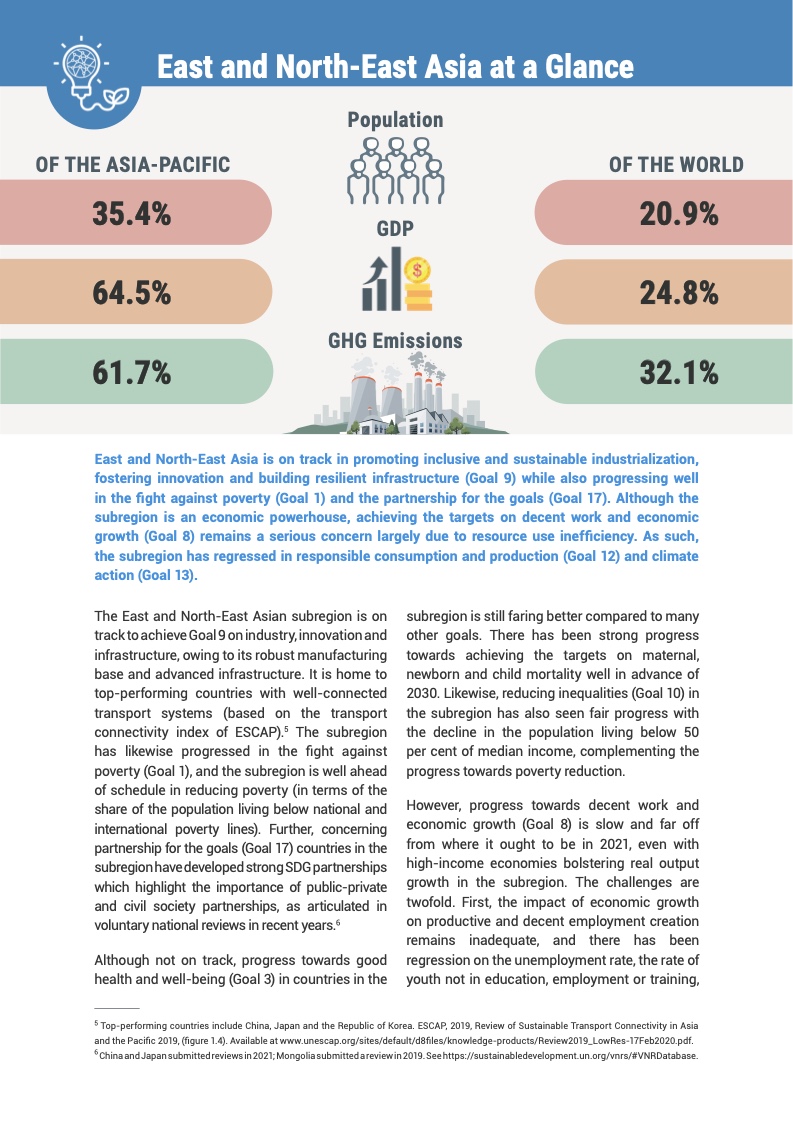 East and North-East Asia at a Glance

Population

OF THE ASIA-PACIFIC

OF THE WORLD

35.4%

20.9%

GDP

64.5%

24.8%

GHG Emissions

61.7%

32.1%

East and North-East Asia is on track in promoting inclusive and sustainable industrialization, fostering innovation and building resilient infrastructure (Goal 9) while also progressing well in the fight against poverty (Goal 1) and the partnership for the goals (Goal 17). Although the subregion is an economic powerhouse, achieving the targets on decent work and economic growth (Goal 8) remains a serious concern largely due to resource use inefficiency. As such, the subregion has regressed in responsible consumption and production (Goal 12) and climate action (Goal 13).

The East and North-East Asian subregion is on track to achieve Goal 9 on industry, innovation and infrastructure, owing to its robust manufacturing base and advanced infrastructure. It is home to top-performing countries with well-connected transport systems (based on the transport connectivity index of ESCAP).$^5$ The subregion has likewise progressed in the fight against poverty (Goal 1), and the subregion is well ahead of schedule in reducing poverty (in terms of the share of the population living below national and international poverty lines). Further, concerning partnership for the goals (Goal 17) countries in the subregion have developed strong SDG partnerships which highlight the importance of public-private and civil society partnerships, as articulated in voluntary national reviews in recent years.$^6$

Although not on track, progress towards good health and well-being (Goal 3) in countries in the subregion is still faring better compared to many other goals. There has been strong progress towards achieving the targets on maternal, newborn and child mortality well in advance of 2030. Likewise, reducing inequalities (Goal 10) in the subregion has also seen fair progress with the decline in the population living below 50 per cent of median income, complementing the progress towards poverty reduction.

However, progress towards decent work and economic growth (Goal 8) is slow and far off from where it ought to be in 2021, even with high-income economies bolstering real output growth in the subregion. The challenges are twofold. First, the impact of economic growth on productive and decent employment creation remains inadequate, and there has been regression on the unemployment rate, the rate of youth not in education, employment or training,

$^5$ Top-performing countries include China, Japan and the Republic of Korea. ESCAP, 2019, Review of Sustainable Transport Connectivity in Asia and the Pacific 2019, (figure 1.4). Available at www.unescap.org/sites/default/d8files/knowledge-products/Review2019_LowRes-17Feb2020.pdf.
$^6$ China and Japan submitted reviews in 2021; Mongolia submitted a review in 2019. See https://sustainabledevelopment.un.org/vnrs/#VNRDatabase.